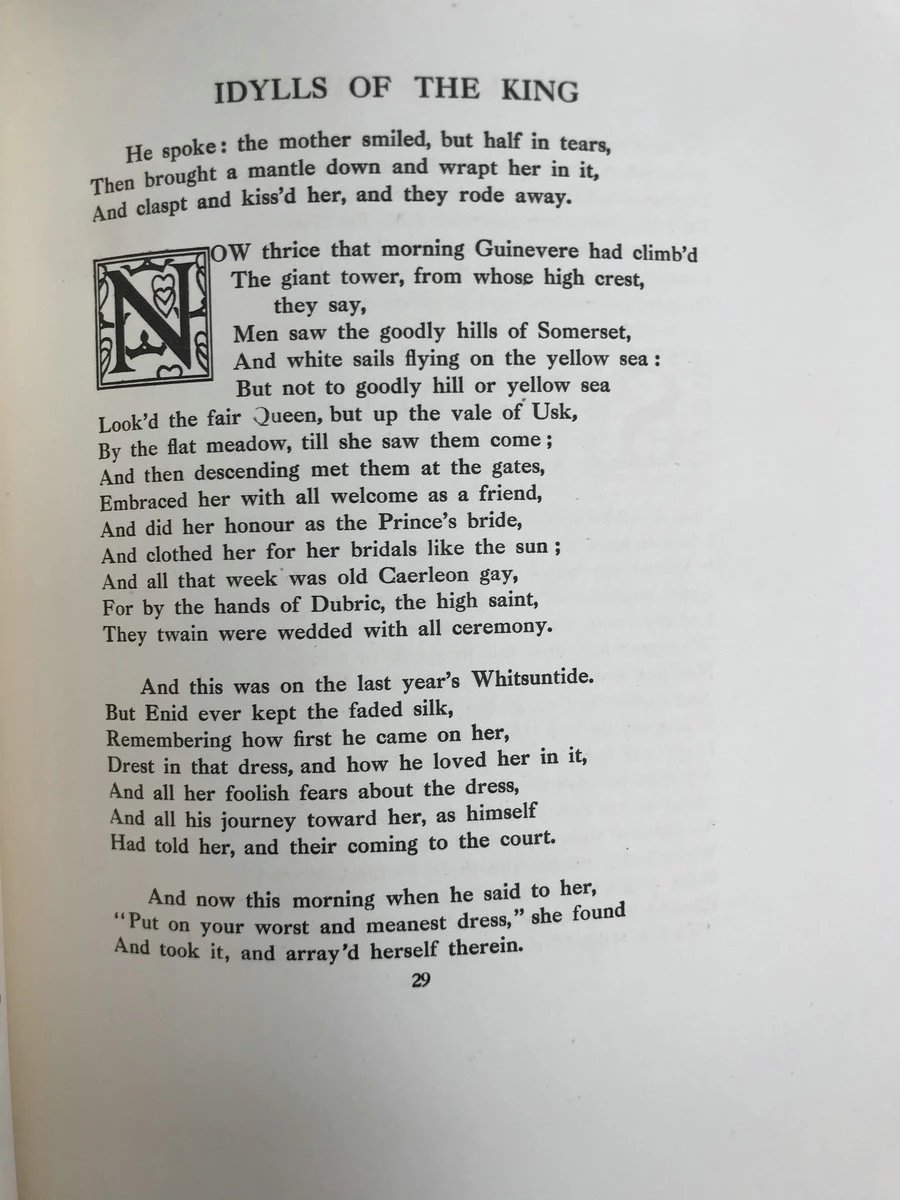 IDYLLS OF THE KING

He spoke: the mother smiled, but half in tears,
Then brought a mantle down and wrapt her in it,
And claspt and kiss'd her, and they rode away.

NOW thrice that morning Guinevere had climb'd
The giant tower, from whose high crest, they say,
Men saw the goodly hills of Somerset,
And white sails flying on the yellow sea:
But not to goodly hill or yellow sea
Look'd the fair Queen, but up the vale of Usk,
By the flat meadow, till she saw them come;
And then descending met them at the gates,
Embraced her with all welcome as a friend,
And did her honour as the Prince's bride,
And clothed her for her bridals like the sun;
And all that week was old Caerleon gay,
For by the hands of Dubric, the high saint,
They twain were wedded with all ceremony.

And this was on the last year's Whitsuntide.
But Enid ever kept the faded silk,
Remembering how first he came on her,
Drest in that dress, and how he loved her in it,
And all her foolish fears about the dress,
And all his journey toward her, as himself
Had told her, and their coming to the court.

And now this morning when he said to her,
"Put on your worst and meanest dress," she found
And took it, and array'd herself therein.

29